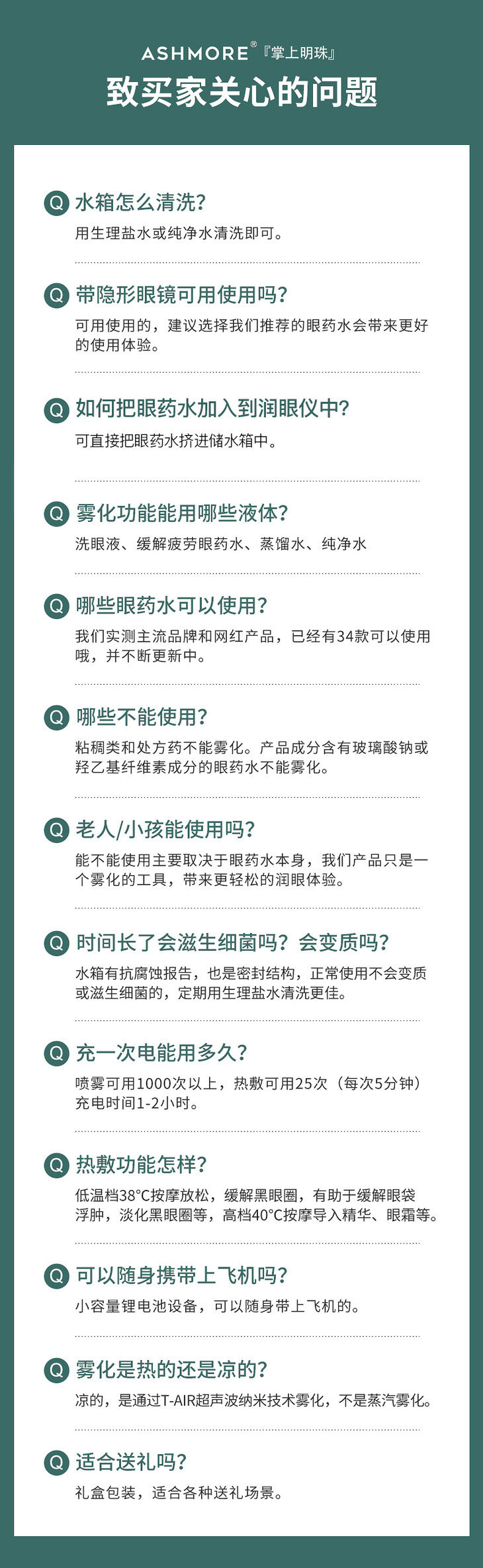 ASHMORE®『掌上明珠』

致买家关心的问题

Q 水箱怎么清洗?

用生理盐水或纯净水清洗即可。

Q 带隐形眼镜可用使用吗?

可用使用的，建议选择我们推荐的眼药水会带来更好的使用体验。

Q 如何把眼药水加入到润眼仪中?

可直接把眼药水挤进储水箱中。

Q 雾化功能能用哪些液体?

洗眼液、缓解疲劳眼药水、蒸馏水、纯净水

Q 哪些眼药水可以使用?

我们实测主流品牌和网红产品，已经有34款可以使用哦，并不断更新中。

Q 哪些不能使用?

粘稠类和处方药不能雾化。产品成分含有玻璃酸钠或羟乙基纤维素成分的眼药水不能雾化。

Q 老人/小孩能使用吗?

能不能使用主要取决于眼药水本身，我们产品只是一个雾化的工具，带来更轻松的润眼体验。

Q 时间长了会滋生细菌吗？会变质吗?

水箱有抗腐蚀报告，也是密封结构，正常使用不会变质或滋生细菌的，定期用生理盐水清洗更佳。

Q 充一次电能用多久?

喷雾可用1000次以上，热敷可用25次（每次5分钟）充电时间1-2小时。

Q 热敷功能怎样?

低温档38°C按摩放松，缓解黑眼圈，有助于缓解眼袋浮肿，淡化黑眼圈等，高档40°C按摩导入精华、眼霜等。

Q 可以随身携带上飞机吗?

小容量锂电池设备，可以随身带上飞机的。

Q 雾化是热的还是凉的?

凉的，是通过T-AIR超声波纳米技术雾化，不是蒸汽雾化。

Q 适合送礼吗?

礼盒包装，适合各种送礼场景。